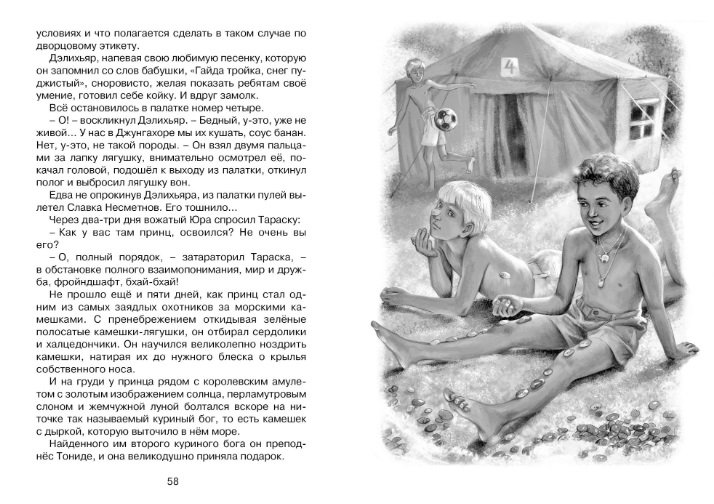 условиях и что полагается сделать в таком случае по дворцовому этикету.

Дэлихьяр, напевая свою любимую песенку, которую он запомнил со слов бабушки, «Гайда тройка, снег пуджистый», сноровисто, желая показать ребятам своё умение, готовил себе койку. И вдруг замолк.

Всё остановилось в палатке номер четыре.

– О! – воскликнул Дэлихьяр. – Бедный, у-это, уже не живой… У нас в Джунгахоре мы их кушать, соус банан. Нет, у-это, не такой породы. – Он взял двумя пальцами за лапку лягушку, внимательно осмотрел её, покачал головой, подошёл к выходу из палатки, откинул полог и выбросил лягушку вон.

Едва не опрокинув Дэлихьяра, из палатки пулей вылетел Славка Несметнов. Его тошнило…

Через два-три дня вожатый Юра спросил Тараску:

– Как у вас там принц, освоился? Не очень вы его?

– О, полный порядок, – затараторил Тараска, – в обстановке полного взаимопонимания, мир и дружба, фройндшафт, бхай-бхай!

Не прошло ещё и пяти дней, как принц стал одним из самых заядлых охотников за морскими камешками. С пренебрежением откидывая зелёные полосатые камешки-лягушки, он отбирал сердолики и халцедончики. Он научился великолепно ноздрить камешки, натирая их до нужного блеска о крылья собственного носа.

И на груди у принца рядом с королевским амулетом с золотым изображением солнца, перламутровым слоном и жемчужной луной болтался вскоре на ниточке так называемый куриный бог, то есть камешек с дыркой, которую выточило в нём море.

Найденного им второго куриного бога он преподнёс Тониде, и она великодушно приняла подарок.

58

4